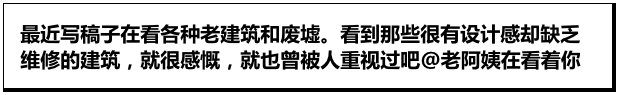 最近写稿子在看各种老建筑和废墟。看到那些很有设计感却缺乏维修的建筑，就很感慨，就也曾被人重视过吧@老阿姨在看着你